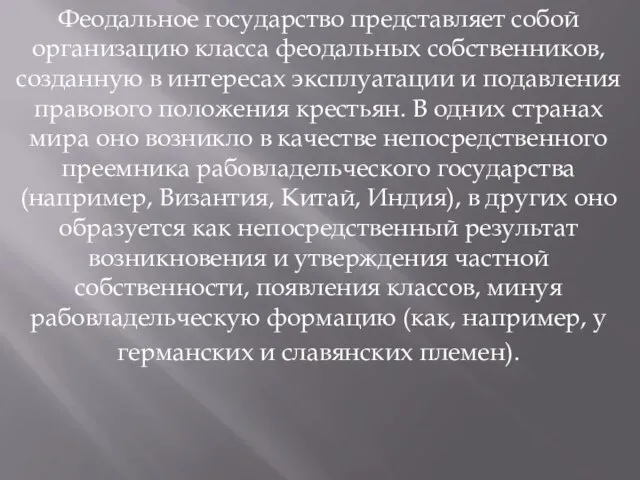 Феодальное государство представляет собой организацию класса феодальных собственников, созданную в интересах эксплуатации и подавления правового положения крестьян. В одних странах мира оно возникло в качестве непосредственного преемника рабовладельческого государства (например, Византия, Китай, Индия), в других оно образуется как непосредственный результат возникновения и утверждения частной собственности, появления классов, минуя рабовладельческую формацию (как, например, у германских и славянских племен).